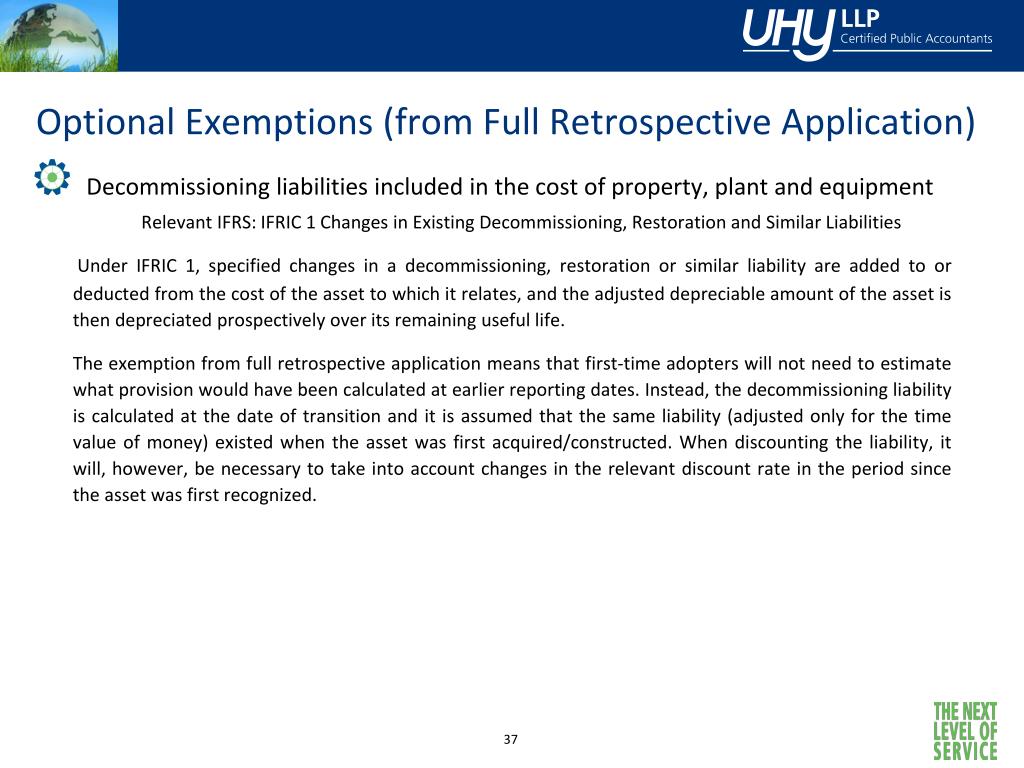 UHY LLP
Certified Public Accountants

Optional Exemptions (from Full Retrospective Application)

Decommissioning liabilities included in the cost of property, plant and equipment

Relevant IFRS: IFRIC 1 Changes in Existing Decommissioning, Restoration and Similar Liabilities

Under IFRIC 1, specified changes in a decommissioning, restoration or similar liability are added to or deducted from the cost of the asset to which it relates, and the adjusted depreciable amount of the asset is then depreciated prospectively over its remaining useful life.

The exemption from full retrospective application means that first-time adopters will not need to estimate what provision would have been calculated at earlier reporting dates. Instead, the decommissioning liability is calculated at the date of transition and it is assumed that the same liability (adjusted only for the time value of money) existed when the asset was first acquired/constructed. When discounting the liability, it will, however, be necessary to take into account changes in the relevant discount rate in the period since the asset was first recognized.

37

THE NEXT LEVEL OF SERVICE